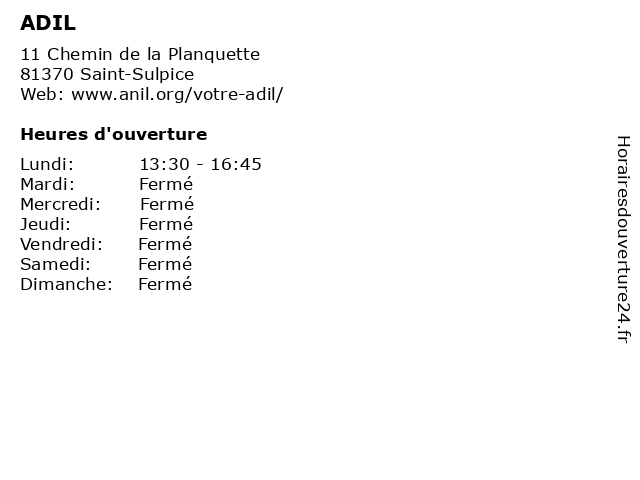 ADIL

11 Chemin de la Planquette
81370 Saint-Sulpice
Web: www.anil.org/votre-adil/

Heures d'ouverture

| Lundi: | 13:30 - 16:45 |
|---|---|
| Mardi: | Fermé |
| Mercredi: | Fermé |
| Jeudi: | Fermé |
| Vendredi: | Fermé |
| Samedi: | Fermé |
| Dimanche: | Fermé |

Horairesdouverture24.fr